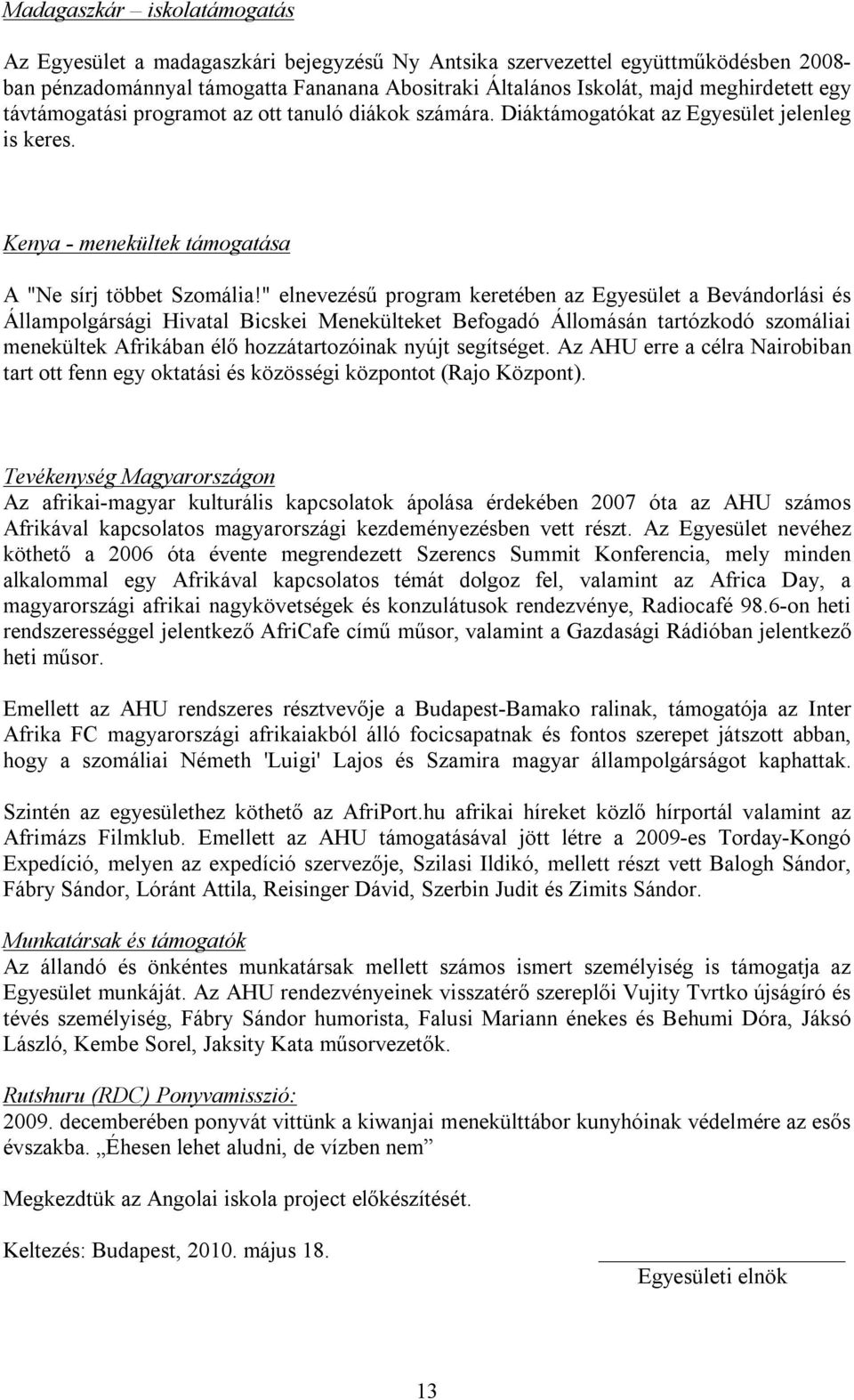 Madagaszkár – iskolatámogatás

Az Egyesület a madagaszkári bejegyzésű Ny Antsika szervezettel együttműködésben 2008-ban pénzadománnyal támogatta Fananana Abositraki Általános Iskolát, majd meghirdetett egy távtámogatási programot az ott tanuló diákok számára. Diáktámogatókat az Egyesület jelenleg is keres.

Kenya - menekültek támogatása

A "Ne sírj többet Szomália!" elnevezésű program keretében az Egyesület a Bevándorlási és Állampolgársági Hivatal Bicskei Menekülteket Befogadó Állomásán tartózkodó szomáliai menekültek Afrikában élő hozzátartozóinak nyújt segítséget. Az AHU erre a célra Nairobiban tart ott fenn egy oktatási és közösségi központot (Rajo Központ).

Tevékenység Magyarországon
Az afrikai-magyar kulturális kapcsolatok ápolása érdekében 2007 óta az AHU számos Afrikával kapcsolatos magyarországi kezdeményezésben vett részt. Az Egyesület nevéhez köthető a 2006 óta évente megrendezett Szerencs Summit Konferencia, mely minden alkalommal egy Afrikával kapcsolatos témát dolgoz fel, valamint az Africa Day, a magyarországi afrikai nagykövetségek és konzulátusok rendezvénye, Radiocafé 98.6-on heti rendszerességgel jelentkező AfriCafe című műsor, valamint a Gazdasági Rádióban jelentkező heti műsor.

Emellett az AHU rendszeres résztvevője a Budapest-Bamako ralinak, támogatója az Inter Afrika FC magyarországi afrikaiakból álló focicsapatnak és fontos szerepet játszott abban, hogy a szomáliai Németh 'Luigi' Lajos és Szamira magyar állampolgárságot kaphattak.

Szintén az egyesülethez köthető az AfriPort.hu afrikai híreket közlő hírportál valamint az Afrimázs Filmklub. Emellett az AHU támogatásával jött létre a 2009-es Torday-Kongó Expedíció, melyen az expedíció szervezője, Szilasi Ildikó, mellett részt vett Balogh Sándor, Fábry Sándor, Lóránt Attila, Reisinger Dávid, Szerbin Judit és Zimits Sándor.

Munkatársak és támogatók
Az állandó és önkéntes munkatársak mellett számos ismert személyiség is támogatja az Egyesület munkáját. Az AHU rendezvényeinek visszatérő szereplői Vujity Tvrtko újságíró és tévés személyiség, Fábry Sándor humorista, Falusi Mariann énekes és Behumi Dóra, Jáksó László, Kembe Sorel, Jaksity Kata műsorvezetők.

Rutshuru (RDC) Ponyvamisszió:
2009. decemberében ponyvát vittünk a kiwanjai menekülttábor kunyhóinak védelmére az esős évszakba. „Éhesen lehet aludni, de vízben nem”

Megkezdtük az Angolai iskola project előkészítését.

Keltezés: Budapest, 2010. május 18.

Egyesületi elnök

13